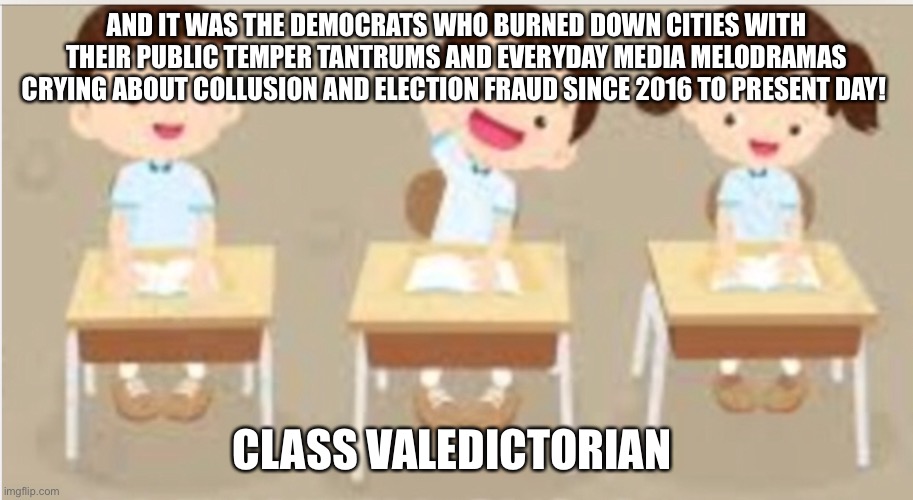 AND IT WAS THE DEMOCRATS WHO BURNED DOWN CITIES WITH THEIR PUBLIC TEMPER TANTRUMS AND EVERYDAY MEDIA MELODRAMAS CRYING ABOUT COLLUSION AND ELECTION FRAUD SINCE 2016 TO PRESENT DAY!

CLASS VALEDICTORIAN

imgflip.com